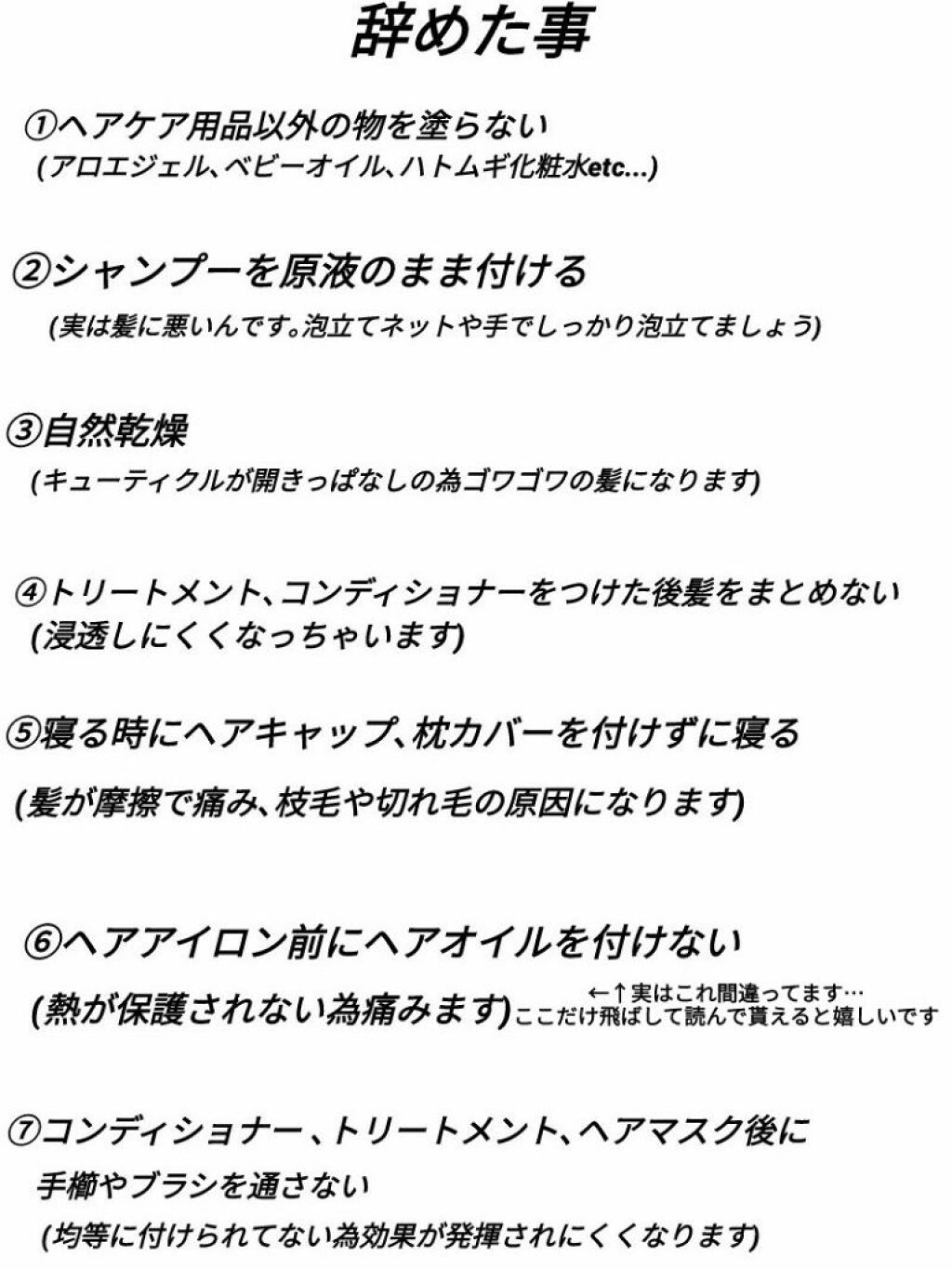 辞めた事

①ヘアケア用品以外の物を塗らない
(アロエジェル、ベビーオイル、ハトムギ化粧水etc...)

②シャンプーを原液のまま付ける
(実は髪に悪いんです。泡立てネットや手でしっかり泡立てましょう)

③自然乾燥
(キューティクルが開きっぱなしの為ゴワゴワの髪になります)

④トリートメント、コンディショナーをつけた後髪をまとめない
(浸透しにくくなっちゃいます)

⑤寝る時にヘアキャップ、枕カバーを付けずに寝る

(髪が摩擦で痛み、枝毛や切れ毛の原因になります)

⑥ヘアアイロン前にヘアオイルを付けない

(熱が保護されない為痛みます)

←↑実はこれ間違ってます…
ここだけ飛ばして読んで貰えると嬉しいです

⑦コンディショナー、トリートメント、ヘアマスク後に
手櫛やブラシを通さない
(均等に付けられてない為効果が発揮されにくくなります)